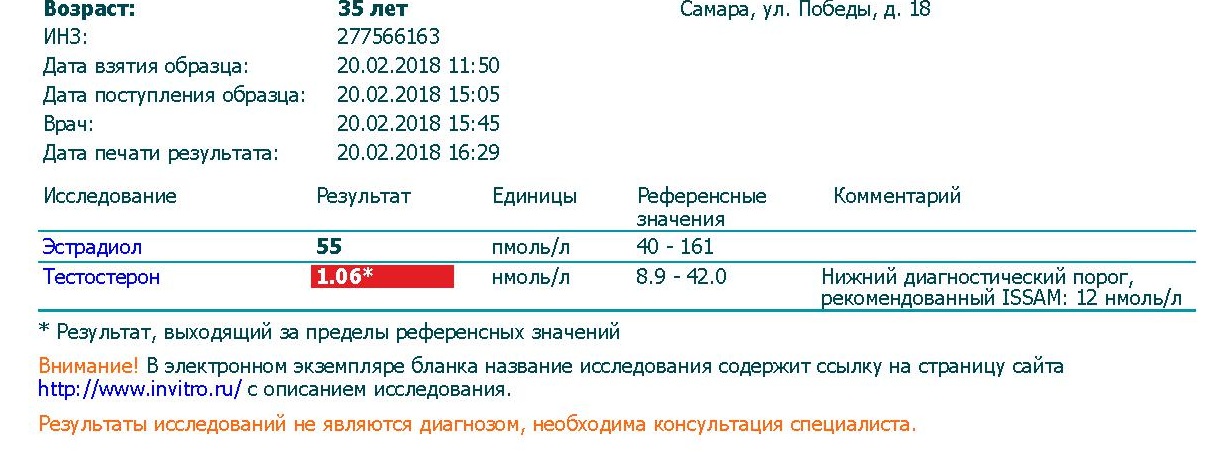 Возраст: 35 лет Самара, ул. Победы, д. 18
ИНЗ: 277566163
Дата взятия образца: 20.02.2018 11:50
Дата поступления образца: 20.02.2018 15:05
Врач: 20.02.2018 15:45
Дата печати результата: 20.02.2018 16:29

| Исследование | Результат | Единицы | Референсные значения | Комментарий |
|---|---|---|---|---|
| Эстрадиол | 55 | пмоль/л | 40 - 161 | |
| Тестостерон | 1.06* | нмоль/л | 8.9 - 42.0 | Нижний диагностический порог, рекомендованный ISSAM: 12 нмоль/л |

* Результат, выходящий за пределы референсных значений

Внимание! В электронном экземпляре бланка название исследования содержит ссылку на страницу сайта http://www.invitro.ru/ с описанием исследования.

Результаты исследований не являются диагнозом, необходима консультация специалиста.